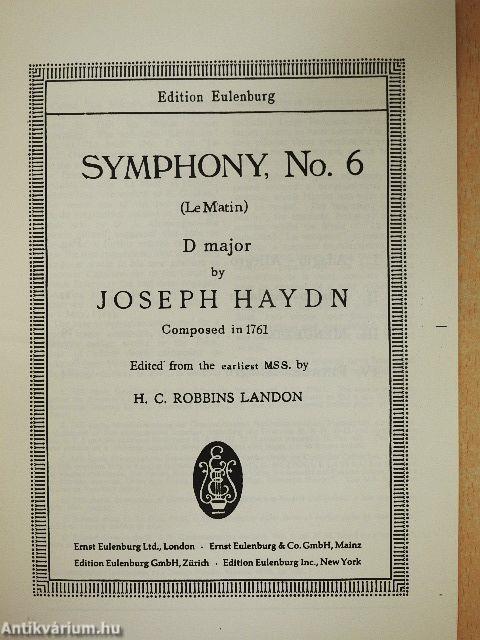 Edition Eulenburg

SYMPHONY, No. 6

(Le Matin)

D major
by
JOSEPH HAYDN
Composed in 1761

Edited from the earliest MSS. by
H. C. ROBBINS LANDON

Ernst Eulenburg Ltd., London · Ernst Eulenburg & Co. GmbH, Mainz
Edition Eulenburg GmbH, Zürich · Edition Eulenburg Inc., New York

Antikvárium.hu